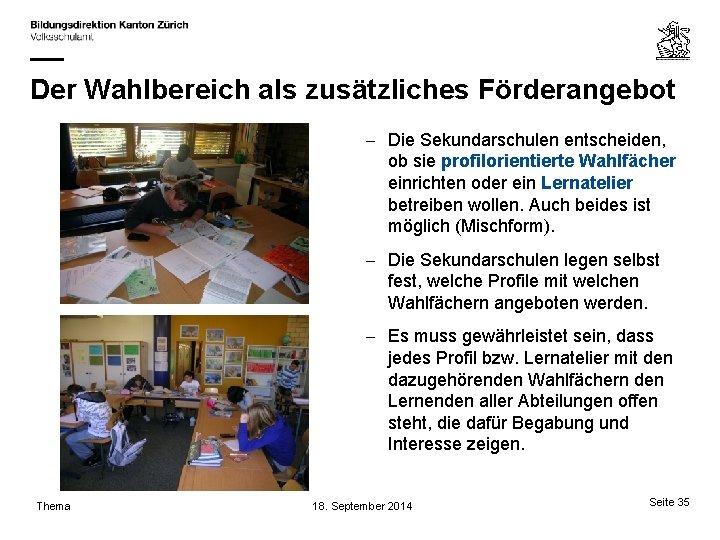 Bildungsdirektion Kanton Zürich
Volksschulamt

Der Wahlbereich als zusätzliches Förderangebot

– Die Sekundarschulen entscheiden, ob sie profilorientierte Wahlfächer einrichten oder ein Lernatelier betreiben wollen. Auch beides ist möglich (Mischform).

– Die Sekundarschulen legen selbst fest, welche Profile mit welchen Wahlfächern angeboten werden.

– Es muss gewährleistet sein, dass jedes Profil bzw. Lernatelier mit den dazugehörenden Wahlfächern den Lernenden aller Abteilungen offen steht, die dafür Begabung und Interesse zeigen.

Thema

18. September 2014

Seite 35